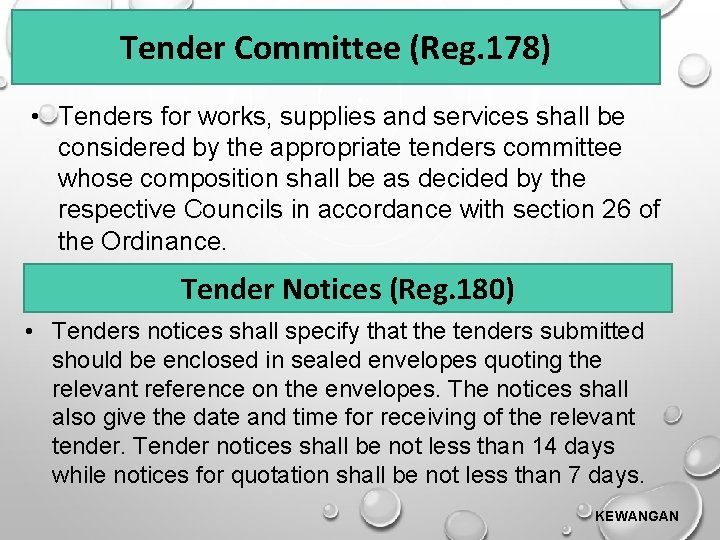 Tender Committee (Reg.178)

• Tenders for works, supplies and services shall be considered by the appropriate tenders committee whose composition shall be as decided by the respective Councils in accordance with section 26 of the Ordinance.

Tender Notices (Reg.180)

• Tenders notices shall specify that the tenders submitted should be enclosed in sealed envelopes quoting the relevant reference on the envelopes. The notices shall also give the date and time for receiving of the relevant tender. Tender notices shall be not less than 14 days while notices for quotation shall be not less than 7 days.

KEWANGAN